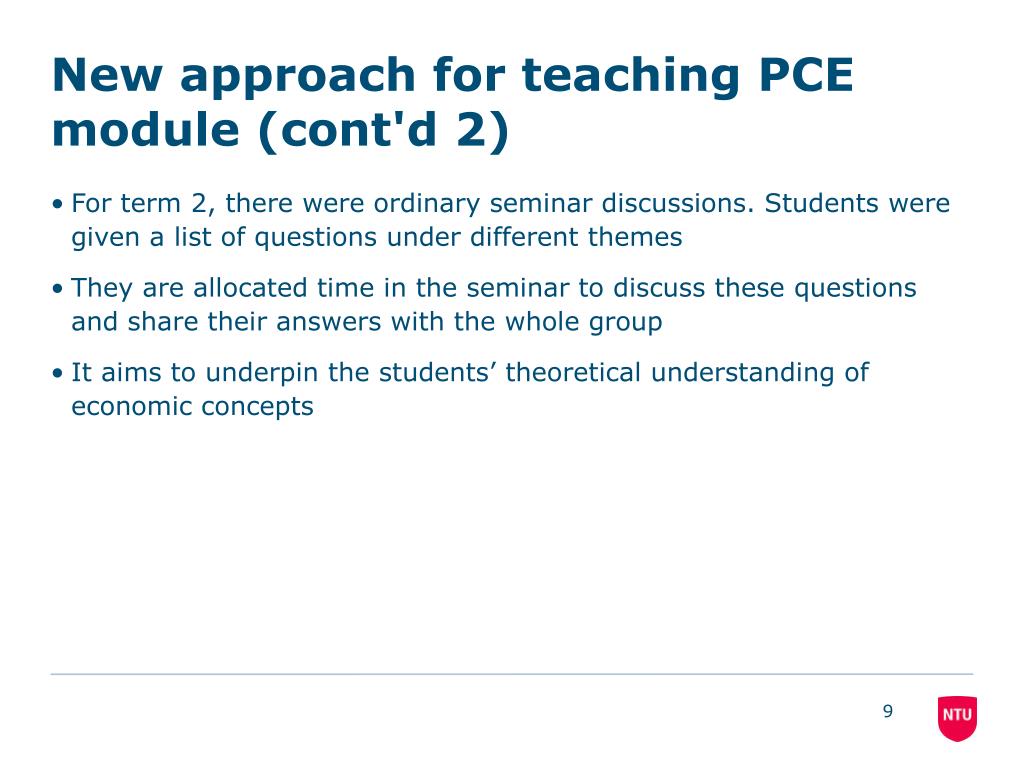 New approach for teaching PCE module (cont'd 2)

• For term 2, there were ordinary seminar discussions. Students were given a list of questions under different themes

• They are allocated time in the seminar to discuss these questions and share their answers with the whole group

• It aims to underpin the students’ theoretical understanding of economic concepts

9

NTU